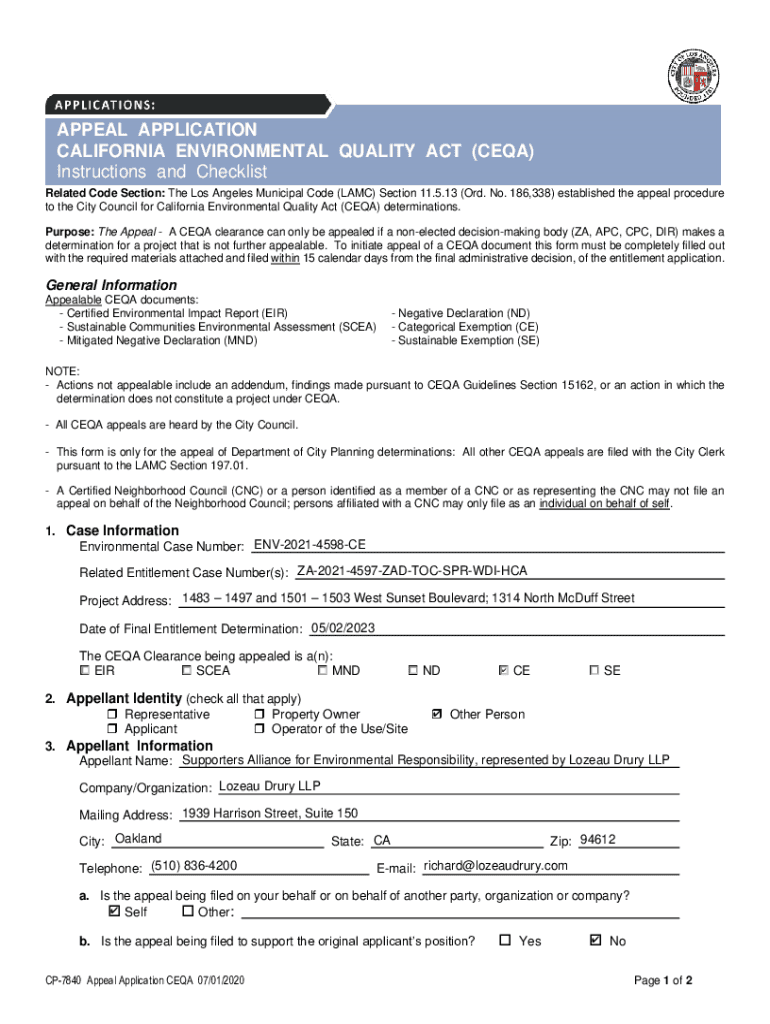 APPLICATIONS:

APPEAL APPLICATION
CALIFORNIA ENVIRONMENTAL QUALITY ACT (CEQA)
Instructions and Checklist

Related Code Section: The Los Angeles Municipal Code (LAMC) Section 11.5.13 (Ord. No. 186,338) established the appeal procedure to the City Council for California Environmental Quality Act (CEQA) determinations.

Purpose: The Appeal - A CEQA clearance can only be appealed if a non-elected decision-making body (ZA, APC, CPC, DIR) makes a determination for a project that is not further appealable. To initiate appeal of a CEQA document this form must be completely filled out with the required materials attached and filed within 15 calendar days from the final administrative decision, of the entitlement application.

General Information
Appealable CEQA documents:
- Certified Environmental Impact Report (EIR)
- Sustainable Communities Environmental Assessment (SCEA)
- Mitigated Negative Declaration (MND)
- Negative Declaration (ND)
- Categorical Exemption (CE)
- Sustainable Exemption (SE)

NOTE:
- Actions not appealable include an addendum, findings made pursuant to CEQA Guidelines Section 15162, or an action in which the determination does not constitute a project under CEQA.

- All CEQA appeals are heard by the City Council.

- This form is only for the appeal of Department of City Planning determinations: All other CEQA appeals are filed with the City Clerk pursuant to the LAMC Section 197.01.

- A Certified Neighborhood Council (CNC) or a person identified as a member of a CNC or as representing the CNC may not file an appeal on behalf of the Neighborhood Council; persons affiliated with a CNC may only file as an individual on behalf of self.

1. Case Information
Environmental Case Number: ENV-2021-4598-CE

Related Entitlement Case Number(s): ZA-2021-4597-ZAD-TOC-SPR-WDI-HCA

Project Address: 1483 – 1497 and 1501 – 1503 West Sunset Boulevard; 1314 North McDuff Street

Date of Final Entitlement Determination: 05/02/2023

The CEQA Clearance being appealed is a(n):
☐ EIR ☐ SCEA ☐ MND ☐ ND ☑ CE ☐ SE

2. Appellant Identity (check all that apply)
☐ Representative ☐ Property Owner ☑ Other Person
☐ Applicant ☐ Operator of the Use/Site

3. Appellant Information
Appellant Name: Supporters Alliance for Environmental Responsibility, represented by Lozeau Drury LLP

Company/Organization: Lozeau Drury LLP

Mailing Address: 1939 Harrison Street, Suite 150

City: Oakland State: CA Zip: 94612

Telephone: (510) 836-4200 E-mail: richard@lozeaudrury.com

a. Is the appeal being filed on your behalf or on behalf of another party, organization or company?
☑ Self ☐ Other:

b. Is the appeal being filed to support the original applicant's position? ☐ Yes ☑ No

CP-7840 Appeal Application CEQA 07/01/2020

Page 1 of 2